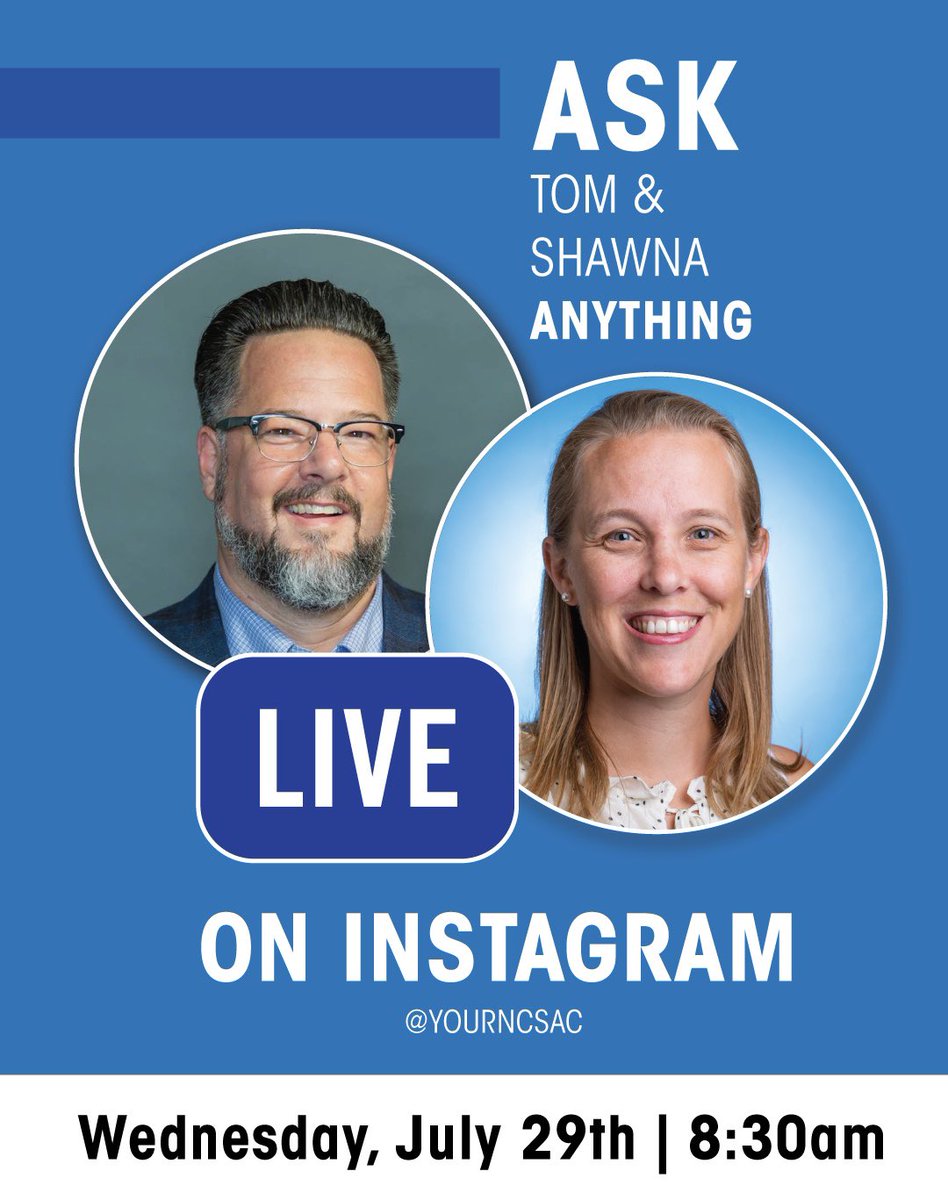 ASK
TOM &
SHAWNA
ANYTHING

LIVE

ON INSTAGRAM
@YOURNCSAC

Wednesday, July 29th | 8:30am